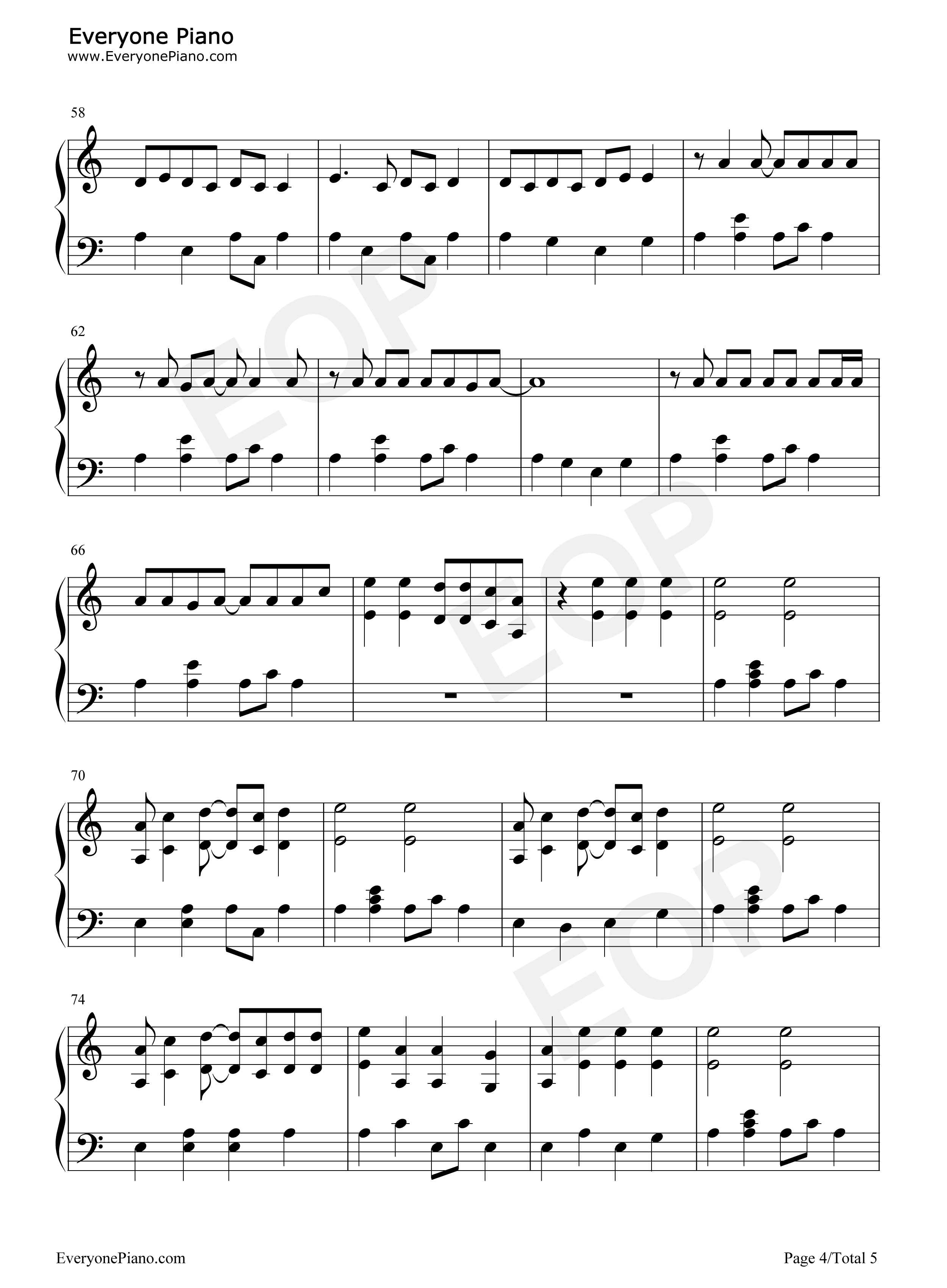 Everyone Piano
www.EveryonePiano.com

58

62

66

70

74

EveryonePiano.com

Page 4/Total 5

EOP